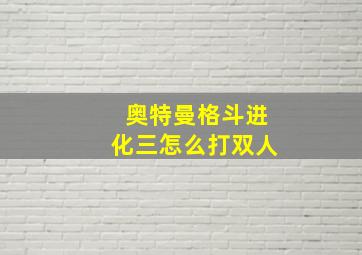 奥特曼格斗进化三怎么打双人